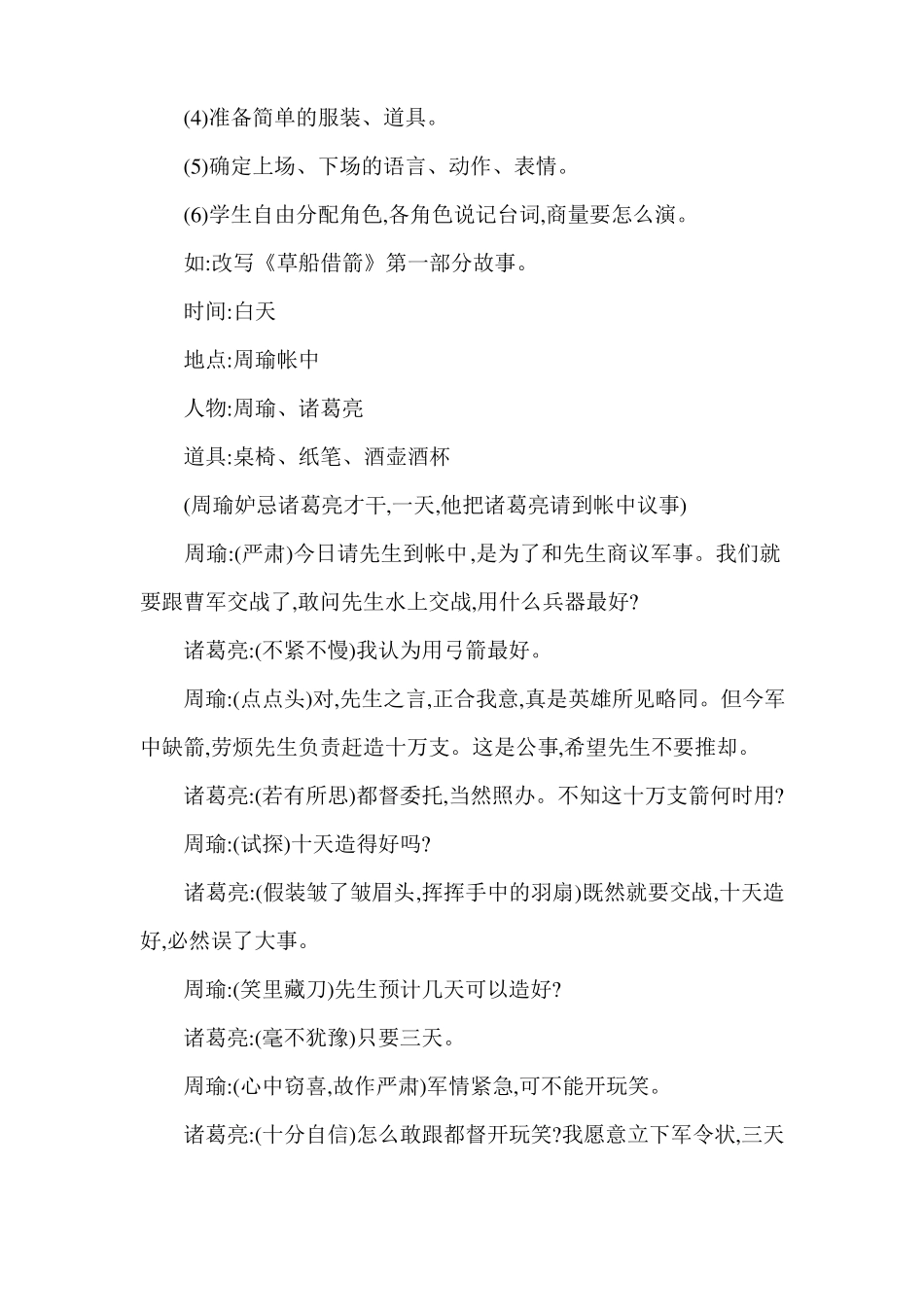 (4)准备简单的服装、道具。

(5)确定上场、下场的语言、动作、表情。

(6)学生自由分配角色,各角色说记台词,商量要怎么演。

如:改写《草船借箭》第一部分故事。

时间:白天

地点:周瑜帐中

人物:周瑜、诸葛亮

道具:桌椅、纸笔、酒壶酒杯

(周瑜妒忌诸葛亮才干,一天,他把诸葛亮请到帐中议事)

周瑜:(严肃)今日请先生到帐中,是为了和先生商议军事。我们就要跟曹军交战了,敢问先生水上交战,用什么兵器最好?

诸葛亮:(不紧不慢)我认为用弓箭最好。

周瑜:(点点头)对,先生之言,正合我意,真是英雄所见略同。但今军中缺箭,劳烦先生负责赶造十万支。这是公事,希望先生不要推却。

诸葛亮:(若有所思)都督委托,当然照办。不知这十万支箭何时用?

周瑜:(试探)十天造得好吗?

诸葛亮:(假装皱了皱眉头,挥挥手中的羽扇)既然就要交战,十天造好,必然误了大事。

周瑜:(笑里藏刀)先生预计几天可以造好?

诸葛亮:(毫不犹豫)只要三天。

周瑜:(心中窃喜,故作严肃)军情紧急,可不能开玩笑。

诸葛亮:(十分自信)怎么敢跟都督开玩笑?我愿意立下军令状,三天